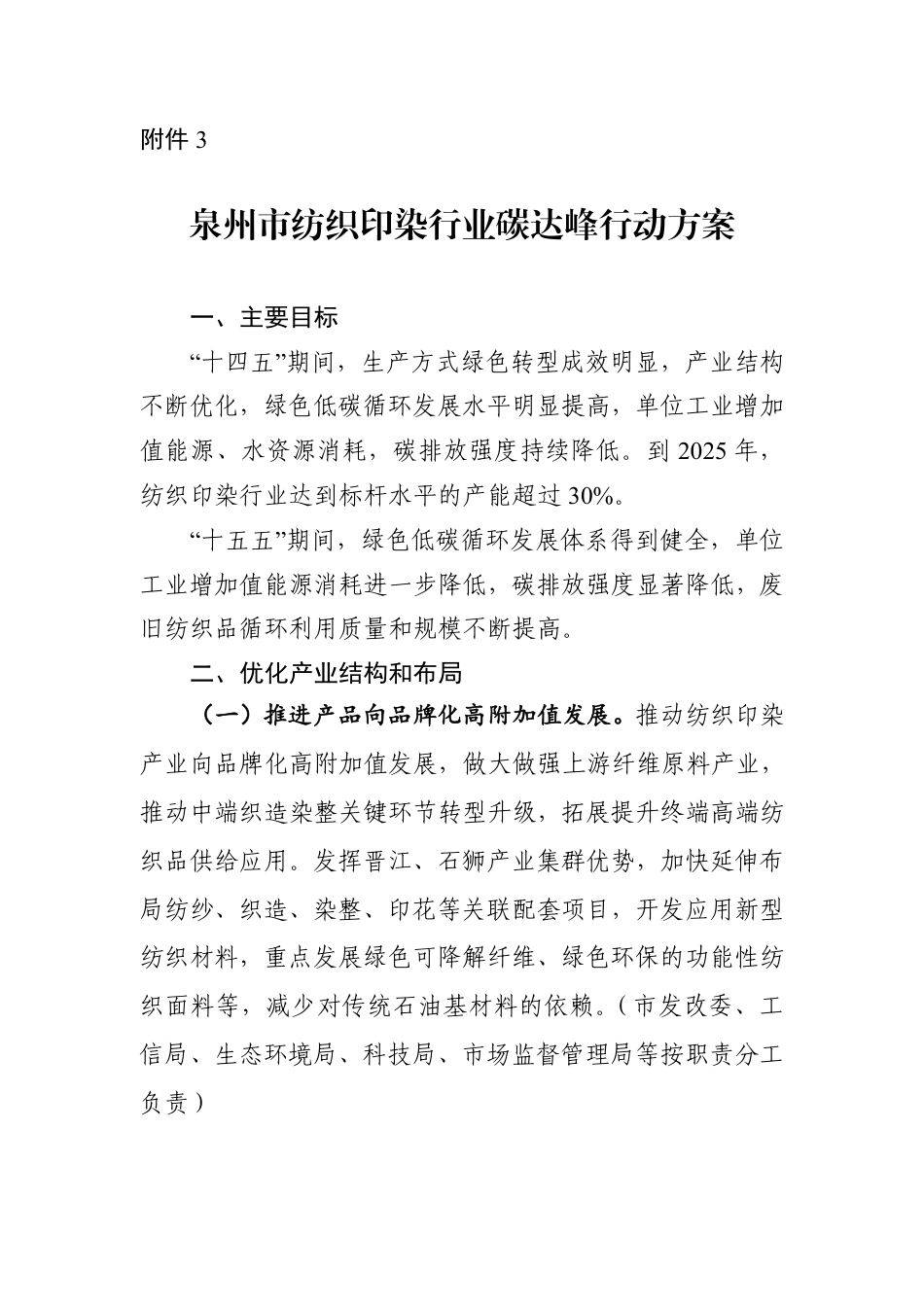 附件 3

泉州市纺织印染行业碳达峰行动方案

一、主要目标

“十四五”期间，生产方式绿色转型成效明显，产业结构不断优化，绿色低碳循环发展水平明显提高，单位工业增加值能源、水资源消耗，碳排放强度持续降低。到 2025 年，纺织印染行业达到标杆水平的产能超过 30%。

“十五五”期间，绿色低碳循环发展体系得到健全，单位工业增加值能源消耗进一步降低，碳排放强度显著降低，废旧纺织品循环利用质量和规模不断提高。

二、优化产业结构和布局

（一）推进产品向品牌化高附加值发展。推动纺织印染产业向品牌化高附加值发展，做大做强上游纤维原料产业，推动中端织造染整关键环节转型升级，拓展提升终端高端纺织品供给应用。发挥晋江、石狮产业集群优势，加快延伸布局纺纱、织造、染整、印花等关联配套项目，开发应用新型纺织材料，重点发展绿色可降解纤维、绿色环保的功能性纺织面料等，减少对传统石油基材料的依赖。（市发改委、工信局、生态环境局、科技局、市场监督管理局等按职责分工负责）